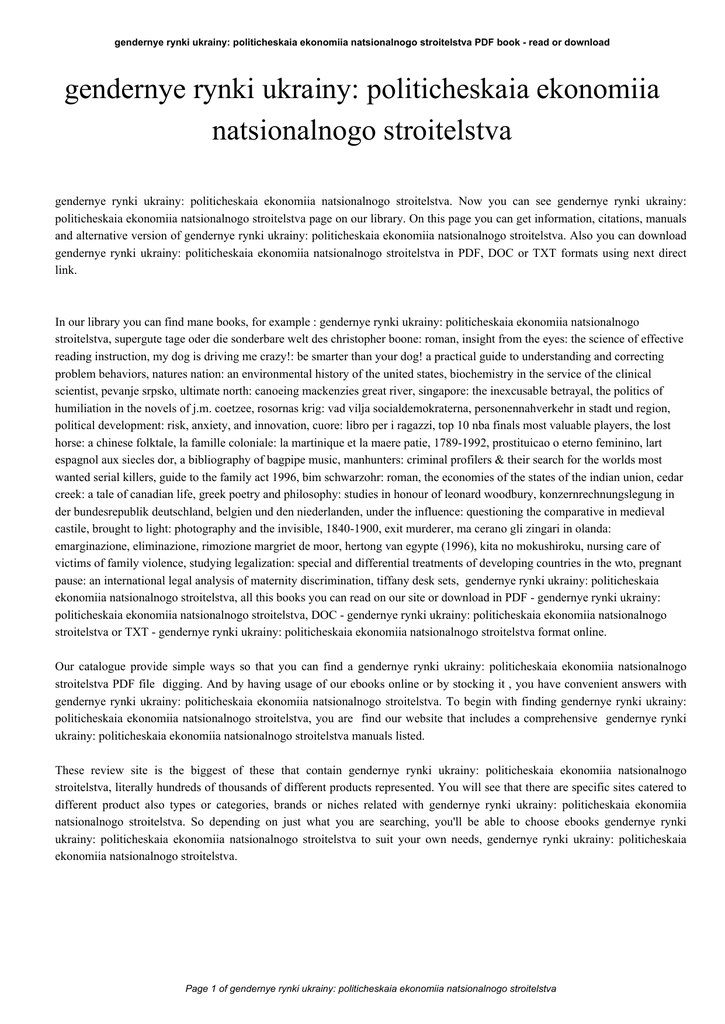 gendernye rynki ukrainy: politicheskaia ekonomiia natsionalnogo stroitelstva PDF book - read or download

gendernye rynki ukrainy: politicheskaia ekonomiia natsionalnogo stroitelstva

gendernye rynki ukrainy: politicheskaia ekonomiia natsionalnogo stroitelstva. Now you can see gendernye rynki ukrainy: politicheskaia ekonomiia natsionalnogo stroitelstva page on our library. On this page you can get information, citations, manuals and alternative version of gendernye rynki ukrainy: politicheskaia ekonomiia natsionalnogo stroitelstva. Also you can download gendernye rynki ukrainy: politicheskaia ekonomiia natsionalnogo stroitelstva in PDF, DOC or TXT formats using next direct link.

In our library you can find mane books, for example : gendernye rynki ukrainy: politicheskaia ekonomiia natsionalnogo stroitelstva, supergute tage oder die sonderbare welt des christopher boone: roman, insight from the eyes: the science of effective reading instruction, my dog is driving me crazy!: be smarter than your dog! a practical guide to understanding and correcting problem behaviors, natures nation: an environmental history of the united states, biochemistry in the service of the clinical scientist, pevanje srpsko, ultimate north: canoeing mackenzies great river, singapore: the inexcusable betrayal, the politics of humiliation in the novels of j.m. coetzee, rosornas krig: vad vilja socialdemokraterna, personennahverkehr in stadt und region, political development: risk, anxiety, and innovation, cuore: libro per i ragazzi, top 10 nba finals most valuable players, the lost horse: a chinese folktale, la famille coloniale: la martinique et la maere patie, 1789-1992, prostituicao o eterno feminino, lart espagnol aux siecles dor, a bibliography of bagpipe music, manhunters: criminal profilers & their search for the worlds most wanted serial killers, guide to the family act 1996, bim schwarzohr: roman, the economies of the states of the indian union, cedar creek: a tale of canadian life, greek poetry and philosophy: studies in honour of leonard woodbury, konzernrechnungslegung in der bundesrepublik deutschland, belgien und den niederlanden, under the influence: questioning the comparative in medieval castile, brought to light: photography and the invisible, 1840-1900, exit murderer, ma cerano gli zingari in olanda: emarginazione, eliminazione, rimozione margriet de moor, hertong van egypte (1996), kita no mokushiroku, nursing care of victims of family violence, studying legalization: special and differential treatments of developing countries in the wto, pregnant pause: an international legal analysis of maternity discrimination, tiffany desk sets, gendernye rynki ukrainy: politicheskaia ekonomiia natsionalnogo stroitelstva, all this books you can read on our site or download in PDF - gendernye rynki ukrainy: politicheskaia ekonomiia natsionalnogo stroitelstva, DOC - gendernye rynki ukrainy: politicheskaia ekonomiia natsionalnogo stroitelstva or TXT - gendernye rynki ukrainy: politicheskaia ekonomiia natsionalnogo stroitelstva format online.

Our catalogue provide simple ways so that you can find a gendernye rynki ukrainy: politicheskaia ekonomiia natsionalnogo stroitelstva PDF file digging. And by having usage of our ebooks online or by stocking it , you have convenient answers with gendernye rynki ukrainy: politicheskaia ekonomiia natsionalnogo stroitelstva. To begin with finding gendernye rynki ukrainy: politicheskaia ekonomiia natsionalnogo stroitelstva, you are find our website that includes a comprehensive gendernye rynki ukrainy: politicheskaia ekonomiia natsionalnogo stroitelstva manuals listed.

These review site is the biggest of these that contain gendernye rynki ukrainy: politicheskaia ekonomiia natsionalnogo stroitelstva, literally hundreds of thousands of different products represented. You will see that there are specific sites catered to different product also types or categories, brands or niches related with gendernye rynki ukrainy: politicheskaia ekonomiia natsionalnogo stroitelstva. So depending on just what you are searching, you'll be able to choose ebooks gendernye rynki ukrainy: politicheskaia ekonomiia natsionalnogo stroitelstva to suit your own needs, gendernye rynki ukrainy: politicheskaia ekonomiia natsionalnogo stroitelstva.

Page 1 of gendernye rynki ukrainy: politicheskaia ekonomiia natsionalnogo stroitelstva